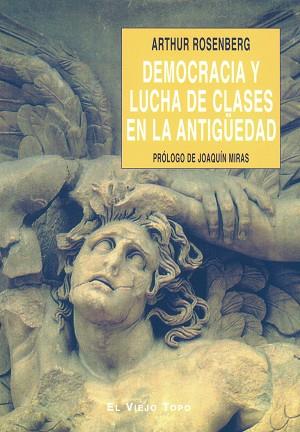 ARTHUR ROSENBERG

DEMOCRACIA Y LUCHA DE CLASES EN LA ANTIGÜEDAD

PRÓLOGO DE JOAQUÍN MIRAS

EL VIEJO TOPO